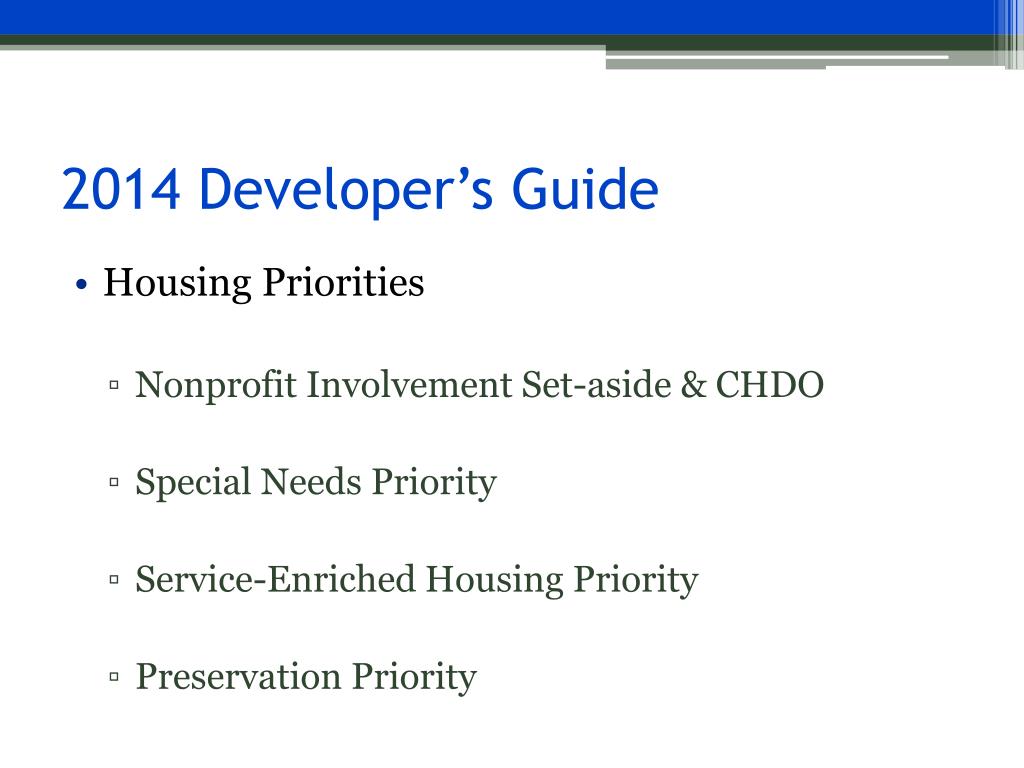 2014 Developer’s Guide

• Housing Priorities

▫ Nonprofit Involvement Set-aside & CHDO

▫ Special Needs Priority

▫ Service-Enriched Housing Priority

▫ Preservation Priority